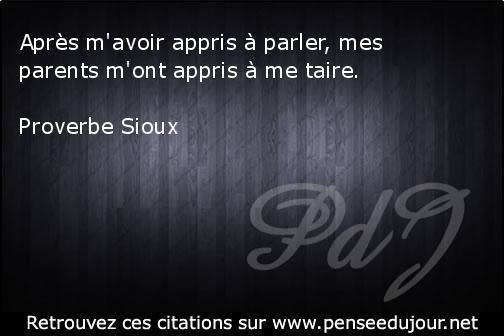 Après m'avoir appris à parler, mes parents m'ont appris à me taire.

Proverbe Sioux

PdJ

Retrouvez ces citations sur www.penseedujour.net